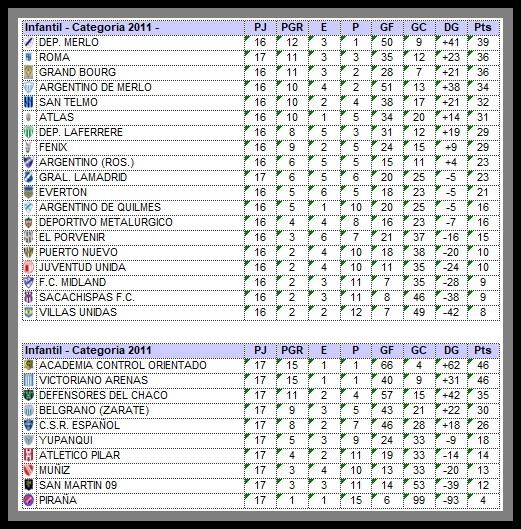 | Infantil - Categoria 2011 - | PJ | PGR | E | P | GF | GC | DG | Pts |
|---|---|---|---|---|---|---|---|---|
| DEP. MERLO | 16 | 12 | 3 | 1 | 50 | 9 | +41 | 39 |
| ROMA | 17 | 11 | 3 | 3 | 35 | 12 | +23 | 36 |
| GRAND BOURG | 16 | 11 | 3 | 2 | 28 | 7 | +21 | 36 |
| ARGENTINO DE MERLO | 16 | 10 | 4 | 2 | 51 | 13 | +38 | 34 |
| SAN TELMO | 16 | 10 | 2 | 4 | 38 | 17 | +21 | 32 |
| ATLAS | 16 | 10 | 1 | 5 | 34 | 20 | +14 | 31 |
| DEP. LAFERRERE | 16 | 8 | 5 | 3 | 31 | 12 | +19 | 29 |
| FENIX | 16 | 9 | 2 | 5 | 24 | 15 | +9 | 29 |
| ARGENTINO (ROS.) | 16 | 6 | 5 | 5 | 15 | 11 | +4 | 23 |
| GRAL. LAMADRID | 17 | 6 | 5 | 6 | 20 | 25 | -5 | 23 |
| EVERTON | 16 | 5 | 6 | 5 | 18 | 23 | -5 | 21 |
| ARGENTINO DE QUILMES | 16 | 5 | 1 | 10 | 20 | 25 | -5 | 16 |
| DEPORTIVO METALURGICO | 16 | 4 | 4 | 8 | 16 | 23 | -7 | 16 |
| EL PORVENIR | 16 | 3 | 6 | 7 | 21 | 37 | -16 | 15 |
| PUERTO NUEVO | 16 | 2 | 4 | 10 | 18 | 38 | -20 | 10 |
| JUVENTUD UNIDA | 16 | 2 | 4 | 10 | 11 | 35 | -24 | 10 |
| F.C. MIDLAND | 16 | 2 | 3 | 11 | 7 | 35 | -28 | 9 |
| SACACHISPAS F.C. | 16 | 2 | 3 | 11 | 8 | 46 | -38 | 9 |
| VILLAS UNIDAS | 16 | 2 | 2 | 12 | 7 | 49 | -42 | 8 |

| Infantil - Categoria 2011 | PJ | PGR | E | P | GF | GC | DG | Pts |
|---|---|---|---|---|---|---|---|---|
| ACADEMIA CONTROL ORIENTADO | 17 | 15 | 1 | 1 | 66 | 4 | +62 | 46 |
| VICTORIANO ARENAS | 17 | 15 | 1 | 1 | 40 | 9 | +31 | 46 |
| DEFENSORES DEL CHACO | 17 | 11 | 2 | 4 | 57 | 15 | +42 | 35 |
| BELGRANO (ZARATE) | 17 | 9 | 3 | 5 | 43 | 21 | +22 | 30 |
| C.S.R. ESPAÑOL | 17 | 8 | 2 | 7 | 46 | 28 | +18 | 26 |
| YUPANQUI | 17 | 5 | 3 | 9 | 24 | 33 | -9 | 18 |
| ATLETICO PILAR | 17 | 4 | 2 | 11 | 19 | 33 | -14 | 14 |
| MUÑIZ | 17 | 3 | 4 | 10 | 13 | 33 | -20 | 13 |
| SAN MARTIN 09 | 17 | 3 | 3 | 11 | 14 | 53 | -39 | 12 |
| PIRAÑA | 17 | 1 | 1 | 15 | 6 | 99 | -93 | 4 |